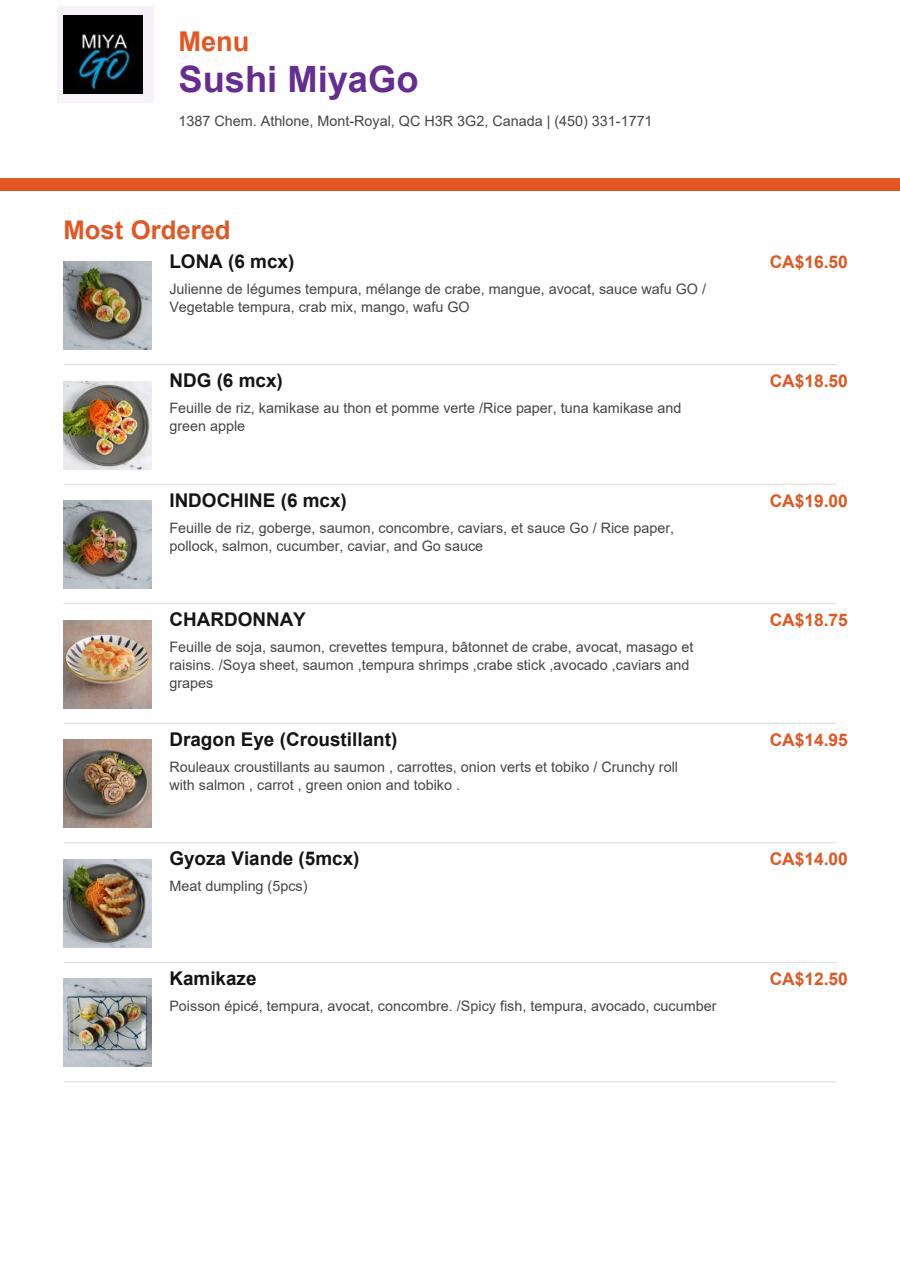 MIYA GO

Menu
Sushi MiyaGo
1387 Chem. Athlone, Mont-Royal, QC H3R 3G2, Canada | (450) 331-1771

Most Ordered

LONA (6 mcx)
CA$16.50
Julienne de légumes tempura, mélange de crabe, mangue, avocat, sauce wafu GO / Vegetable tempura, crab mix, mango, wafu GO

NDG (6 mcx)
CA$18.50
Feuille de riz, kamikase au thon et pomme verte /Rice paper, tuna kamikase and green apple

INDOCHINE (6 mcx)
CA$19.00
Feuille de riz, goberge, saumon, concombre, caviars, et sauce Go / Rice paper, pollock, salmon, cucumber, caviar, and Go sauce

CHARDONNAY
CA$18.75
Feuille de soja, saumon, crevettes tempura, bâtonnet de crabe, avocat, masago et raisins. /Soya sheet, saumon ,tempura shrimps ,crabe stick ,avocado ,caviars and grapes

Dragon Eye (Croustillant)
CA$14.95
Rouleaux croustillants au saumon , carrottes, onion verts et tobiko / Crunchy roll with salmon , carrot , green onion and tobiko .

Gyoza Viande (5mcx)
CA$14.00
Meat dumpling (5pcs)

Kamikaze
CA$12.50
Poisson épicé, tempura, avocat, concombre. /Spicy fish, tempura, avocado, cucumber